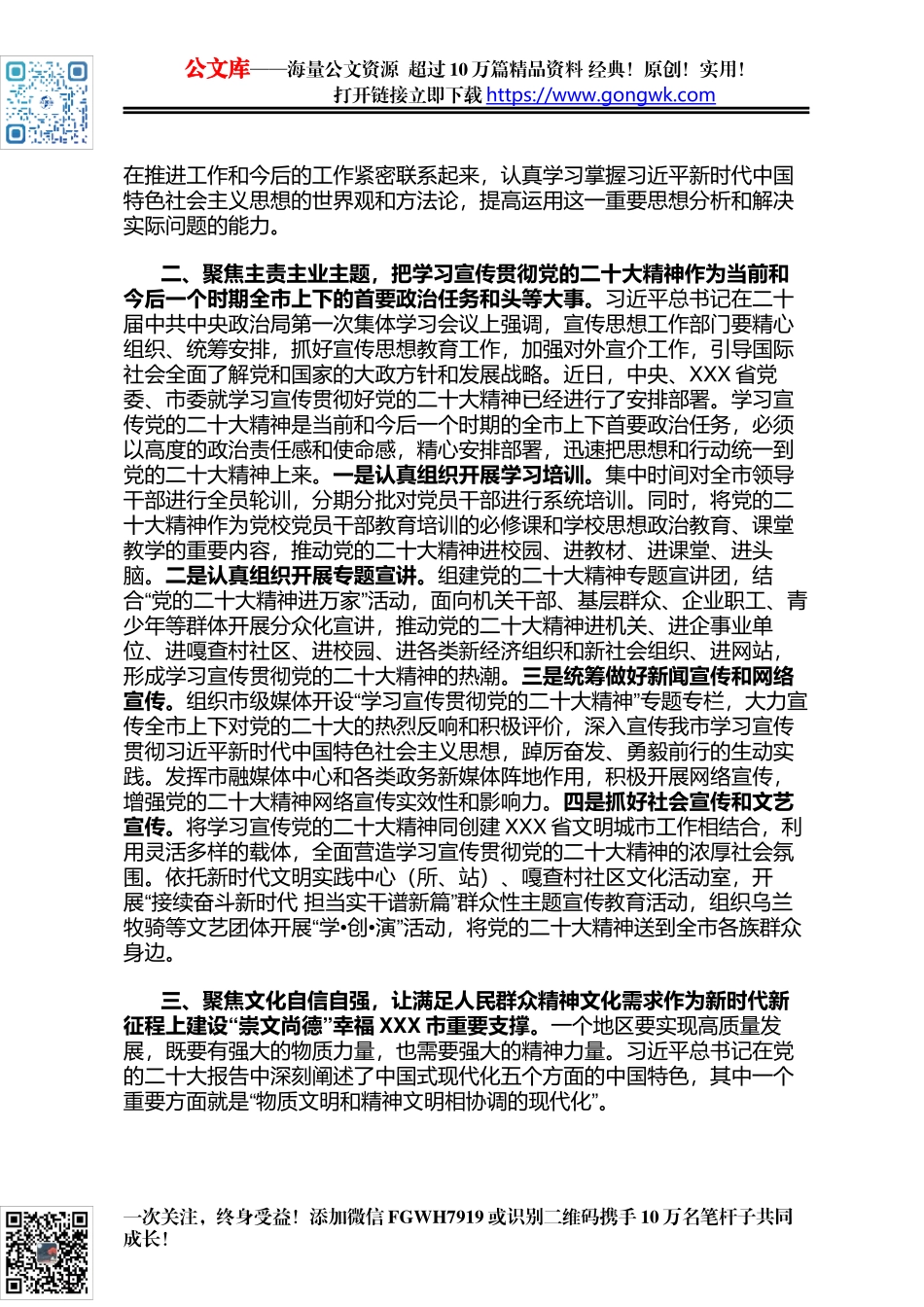 公文库——海量公文资源 超过10万篇精品资料 经典！原创！实用！
打开链接立即下载 https://www.gongwk.com

在推进工作和今后的工作紧密联系起来，认真学习掌握习近平新时代中国特色社会主义思想的世界观和方法论，提高运用这一重要思想分析和解决实际问题的能力。

二、聚焦主责主业主题，把学习宣传贯彻党的二十大精神作为当前和今后一个时期全市上下的首要政治任务和头等大事。习近平总书记在二十届中共中央政治局第一次集体学习会议上强调，宣传思想工作部门要精心组织、统筹安排，抓好宣传思想教育工作，加强对外宣介工作，引导国际社会全面了解党和国家的大政方针和发展战略。近日，中央、XXX省党委、市委就学习宣传贯彻好党的二十大精神已经进行了安排部署。学习宣传党的二十大精神是当前和今后一个时期的全市上下首要政治任务，必须以高度的政治责任感和使命感，精心安排部署，迅速把思想和行动统一到党的二十大精神上来。一是认真组织开展学习培训。集中时间对全市领导干部进行全员轮训，分期分批对党员干部进行系统培训。同时，将党的二十大精神作为党校党员干部教育培训的必修课和学校思想政治教育、课堂教学的重要内容，推动党的二十大精神进校园、进教材、进课堂、进头脑。二是认真组织开展专题宣讲。组建党的二十大精神专题宣讲团，结合“党的二十大精神进万家”活动，面向机关干部、基层群众、企业职工、青少年等群体开展分众化宣讲，推动党的二十大精神进机关、进企事业单位、进嘎查村社区、进校园、进各类新经济组织和新社会组织、进网站，形成学习宣传贯彻党的二十大精神的热潮。三是统筹做好新闻宣传和网络宣传。组织市级媒体开设“学习宣传贯彻党的二十大精神”专题专栏，大力宣传全市上下对党的二十大的热烈反响和积极评价，深入宣传我市学习宣传贯彻习近平新时代中国特色社会主义思想，踔厉奋发、勇毅前行的生动实践。发挥市融媒体中心和各类政务新媒体阵地作用，积极开展网络宣传，增强党的二十大精神网络宣传实效性和影响力。四是抓好社会宣传和文艺宣传。将学习宣传党的二十大精神同创建XXX省文明城市工作相结合，利用灵活多样的载体，全面营造学习宣传贯彻党的二十大精神的浓厚社会氛围。依托新时代文明实践中心（所、站）、嘎查村社区文化活动室，开展“接续奋斗新时代 担当实干谱新篇”群众性主题宣传教育活动，组织乌兰牧骑等文艺团体开展“学•创•演”活动，将党的二十大精神送到全市各族群众身边。

三、聚焦文化自信自强，让满足人民群众精神文化需求作为新时代新征程上建设“崇文尚德”幸福XXX市重要支撑。一个地区要实现高质量发展，既要有强大的物质力量，也需要强大的精神力量。习近平总书记在党的二十大报告中深刻阐述了中国式现代化五个方面的中国特色，其中一个重要方面就是“物质文明和精神文明相协调的现代化”。

一次关注，终身受益！添加微信FGWH7919或识别二维码携手10万名笔杆子共同成长！